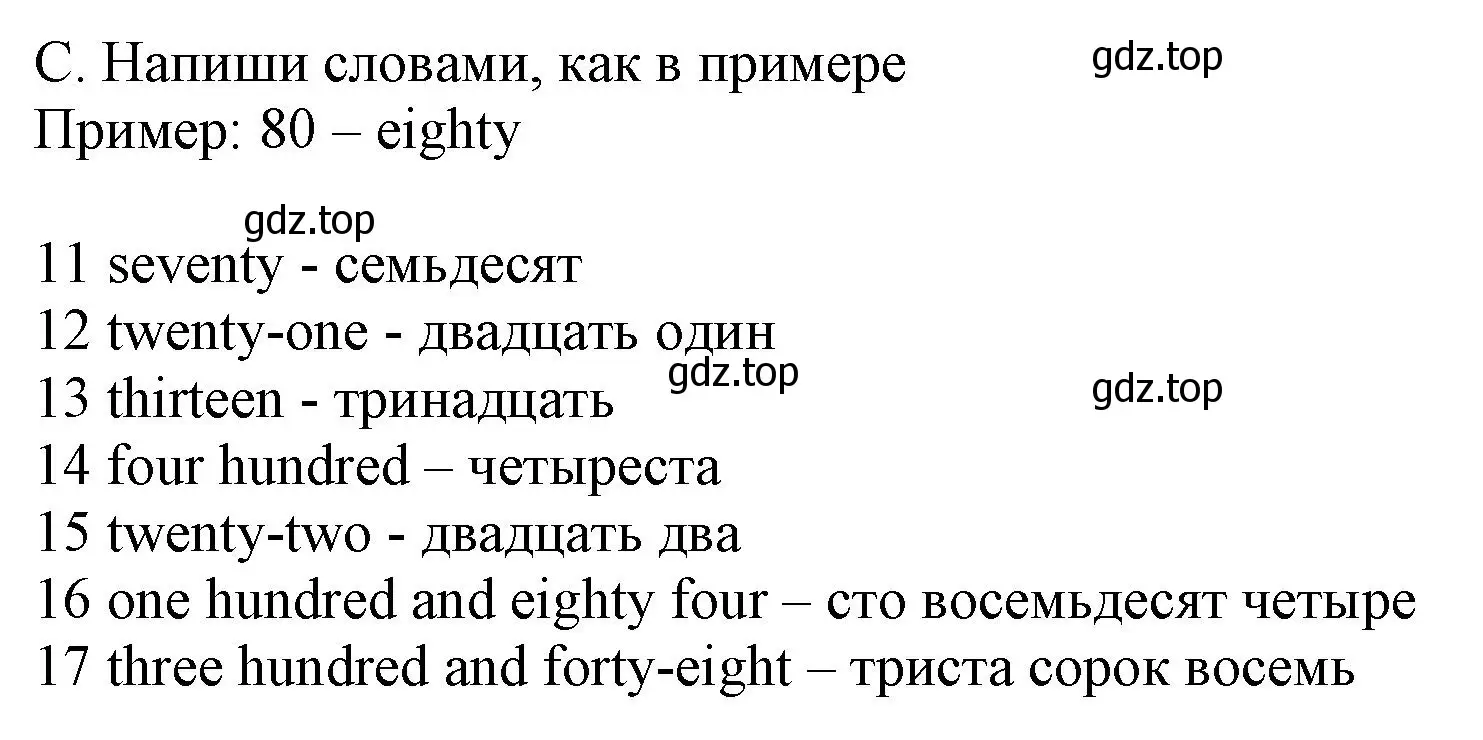 C. Напиши словами, как в примере
gdz.top
Пример: 80 – eighty

gdz.top
11 seventy - семьдесят
12 twenty-one - двадцать один
gdz.top
gdz.top
13 thirteen - тринадцать
14 four hundred – четыреста
15 twenty-two - двадцать два
16 one hundred and eighty four – сто восемьдесят четыре
17 three hundred and forty-eight – триста сорок восемь